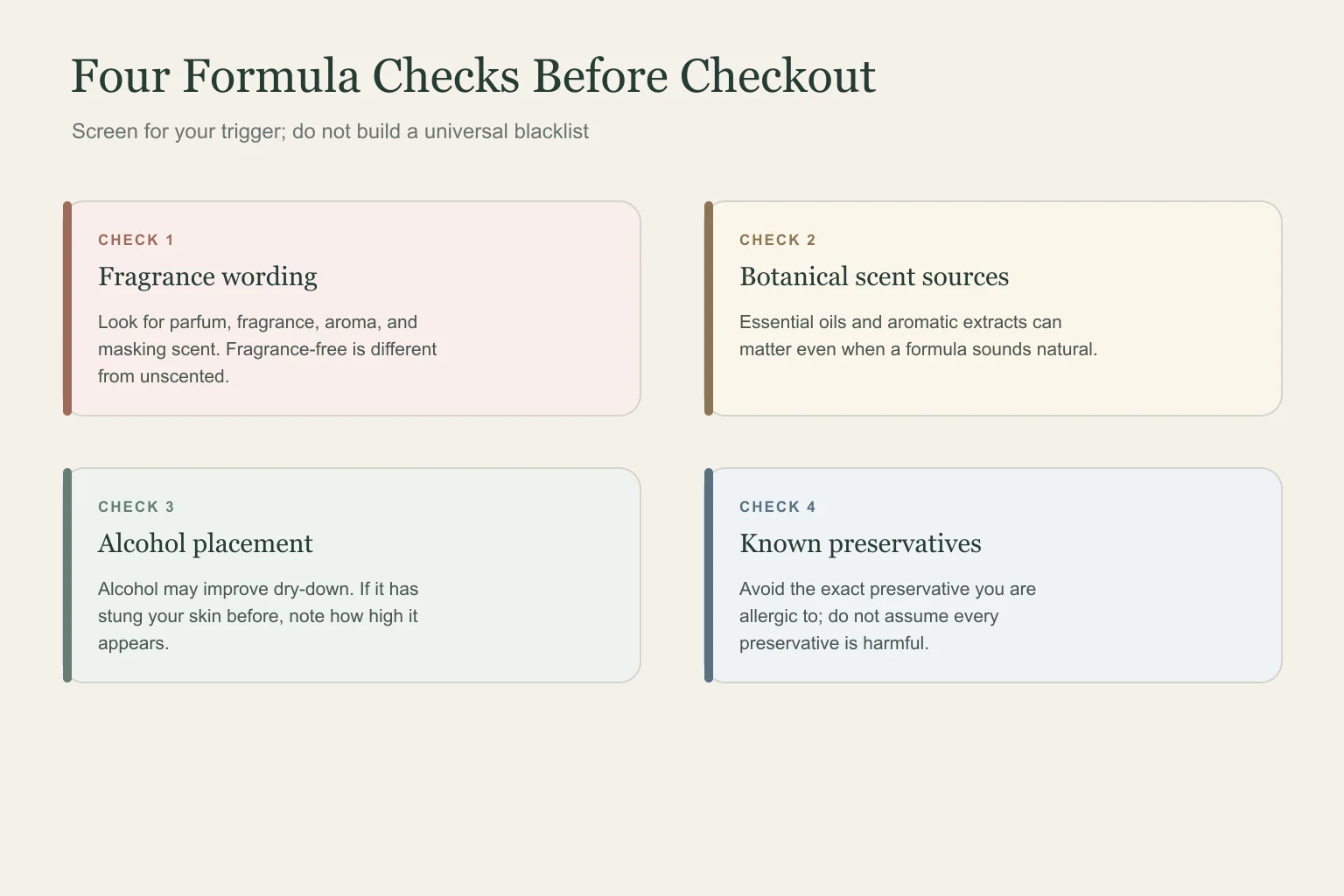 Four Formula Checks Before Checkout

Screen for your trigger; do not build a universal blacklist

CHECK 1

Fragrance wording

Look for parfum, fragrance, aroma, and masking scent. Fragrance-free is different from unscented.

CHECK 2

Botanical scent sources

Essential oils and aromatic extracts can matter even when a formula sounds natural.

CHECK 3

Alcohol placement

Alcohol may improve dry-down. If it has stung your skin before, note how high it appears.

CHECK 4

Known preservatives

Avoid the exact preservative you are allergic to; do not assume every preservative is harmful.